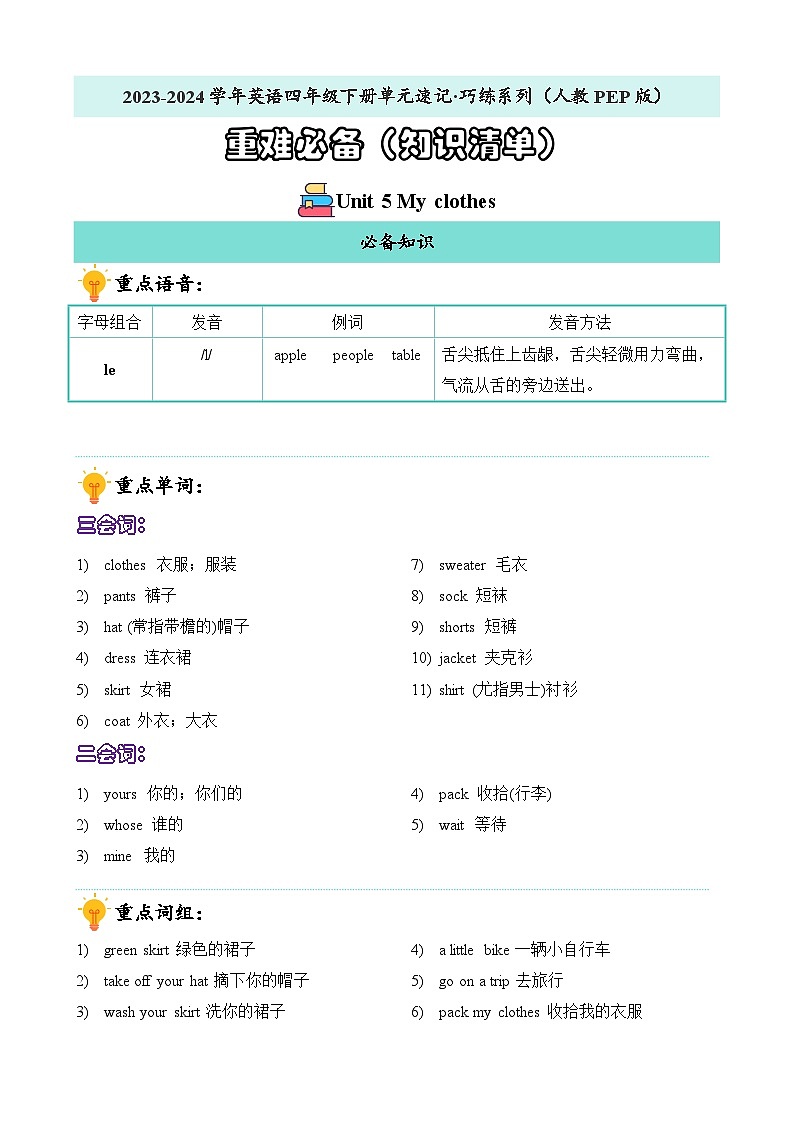 2023-2024 学年英语四年级下册单元速记·巧练系列（人教 PEP 版）

重难必备（知识清单）

Unit 5 My clothes

必备知识

重点语音：

| 字母组合 | 发音 | 例词 | 发音方法 |
|---|---|---|---|
| le | /l/ | apple people table | 舌尖抵住上齿龈，舌尖轻微用力弯曲，气流从舌的旁边送出。 |

重点单词：

三会词：

1) clothes 衣服；服装
2) pants 裤子
3) hat (常指带檐的)帽子
4) dress 连衣裙
5) skirt 女裙
6) coat 外衣；大衣

7) sweater 毛衣
8) sock 短袜
9) shorts 短裤
10) jacket 夹克衫
11) shirt (尤指男士)衬衫

二会词：

1) yours 你的；你们的
2) whose 谁的
3) mine 我的

4) pack 收拾(行李)
5) wait 等待

重点词组：

1) green skirt 绿色的裙子
2) take off your hat 摘下你的帽子
3) wash your skirt 洗你的裙子

4) a little bike 一辆小自行车
5) go on a trip 去旅行
6) pack my clothes 收拾我的衣服